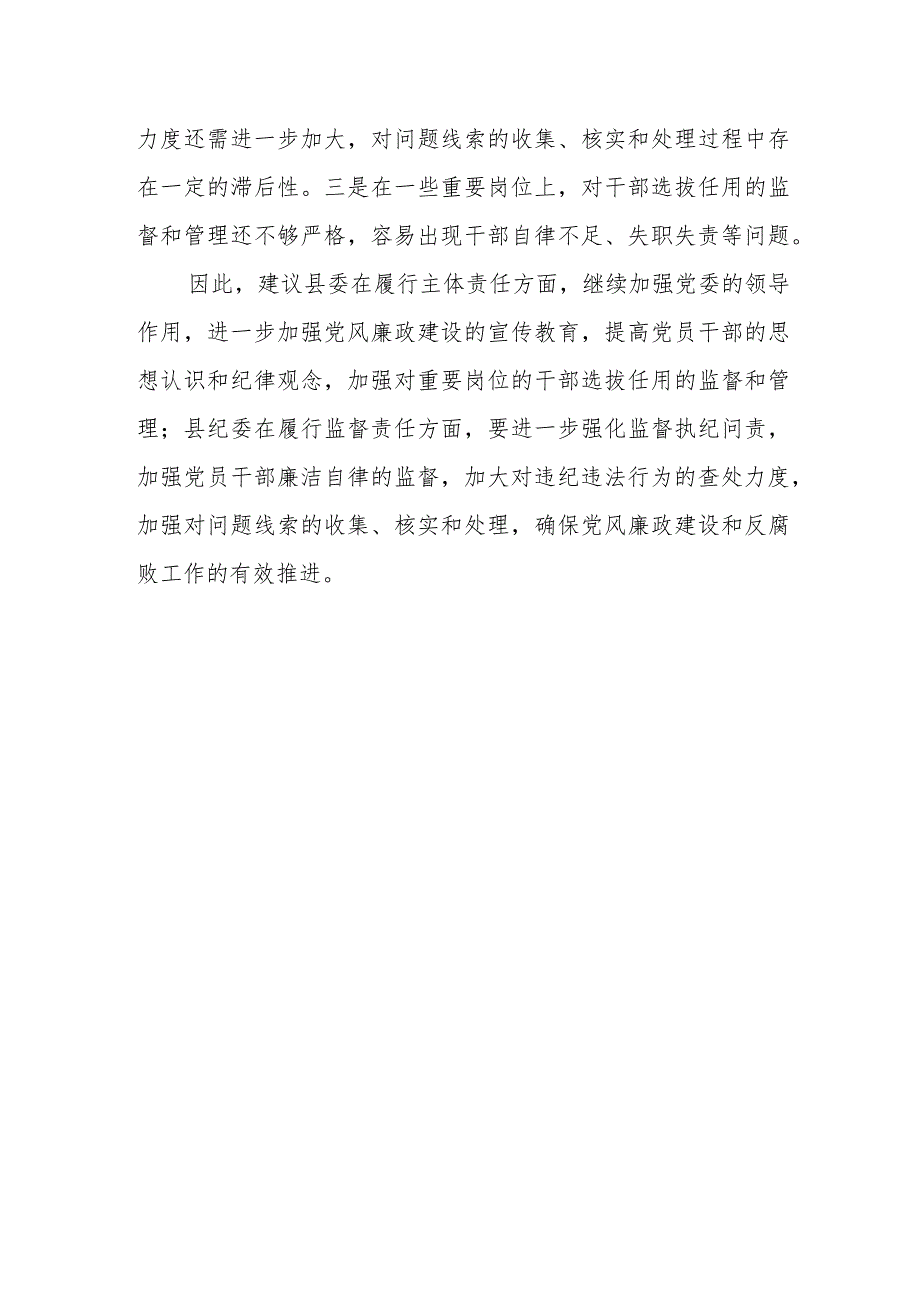 力度还需进一步加大，对问题线索的收集、核实和处理过程中存在一定的滞后性。三是在一些重要岗位上，对干部选拔任用的监督和管理还不够严格，容易出现干部自律不足、失职失责等问题。

因此，建议县委在履行主体责任方面，继续加强党委的领导作用，进一步加强党风廉政建设的宣传教育，提高党员干部的思想认识和纪律观念，加强对重要岗位的干部选拔任用的监督和管理；县纪委在履行监督责任方面，要进一步强化监督执纪问责，加强党员干部廉洁自律的监督，加大对违纪违法行为的查处力度，加强对问题线索的收集、核实和处理，确保党风廉政建设和反腐败工作的有效推进。